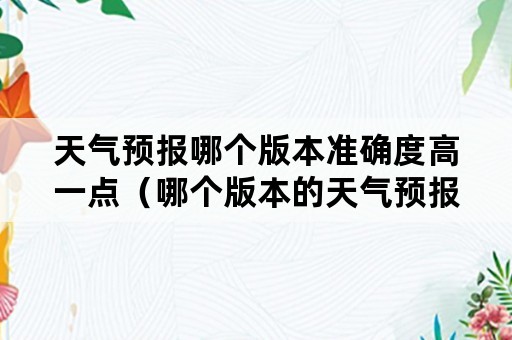 天气预报哪个版本准确度高一点（哪个版本的天气预报